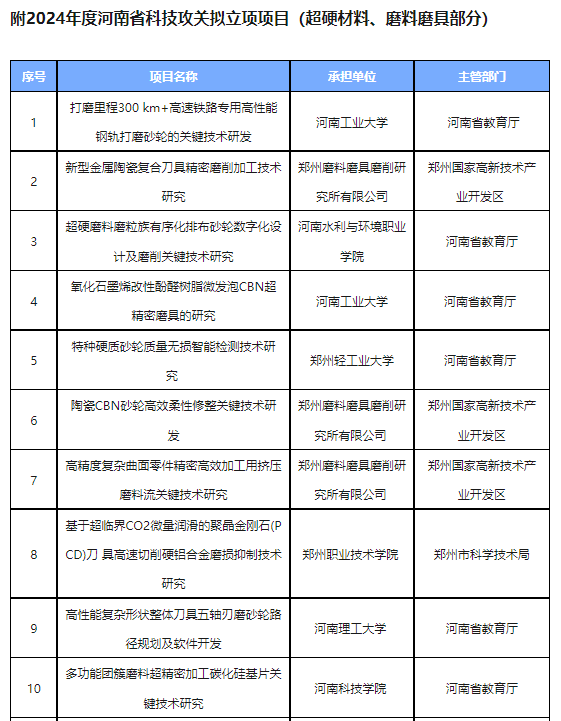 附2024年度河南省科技攻关拟立项项目（超硬材料、磨料磨具部分）

| 序号 | 项目名称 | 承担单位 | 主管部门 |
|---|---|---|---|
| 1 | 打磨里程300 km+高速铁路专用高性能钢轨打磨砂轮的关键技术研发 | 河南工业大学 | 河南省教育厅 |
| 2 | 新型金属陶瓷复合刀具精密磨削加工技术研究 | 郑州磨料磨具磨削研究所有限公司 | 郑州国家高新技术产业开发区 |
| 3 | 超硬磨料磨粒族有序化排布砂轮数字化设计及磨削关键技术研究 | 河南水利与环境职业学院 | 河南省教育厅 |
| 4 | 氧化石墨烯改性酚醛树脂微发泡CBN超精密磨具的研究 | 河南工业大学 | 河南省教育厅 |
| 5 | 特种硬质砂轮质量无损智能检测技术研究 | 郑州轻工业大学 | 河南省教育厅 |
| 6 | 陶瓷CBN砂轮高效柔性修整关键技术研发 | 郑州磨料磨具磨削研究所有限公司 | 郑州国家高新技术产业开发区 |
| 7 | 高精度复杂曲面零件精密高效加工用挤压磨料流关键技术研究 | 郑州磨料磨具磨削研究所有限公司 | 郑州国家高新技术产业开发区 |
| 8 | 基于超临界CO2微量润滑的聚晶金刚石(PCD)刀 具高速切削硬铝合金磨损抑制技术研究 | 郑州职业技术学院 | 郑州市科学技术局 |
| 9 | 高性能复杂形状整体刀具五轴刃磨砂轮路径规划及软件开发 | 河南理工大学 | 河南省教育厅 |
| 10 | 多功能团簇磨料超精密加工碳化硅基片关键技术研究 | 河南科技学院 | 河南省教育厅 |